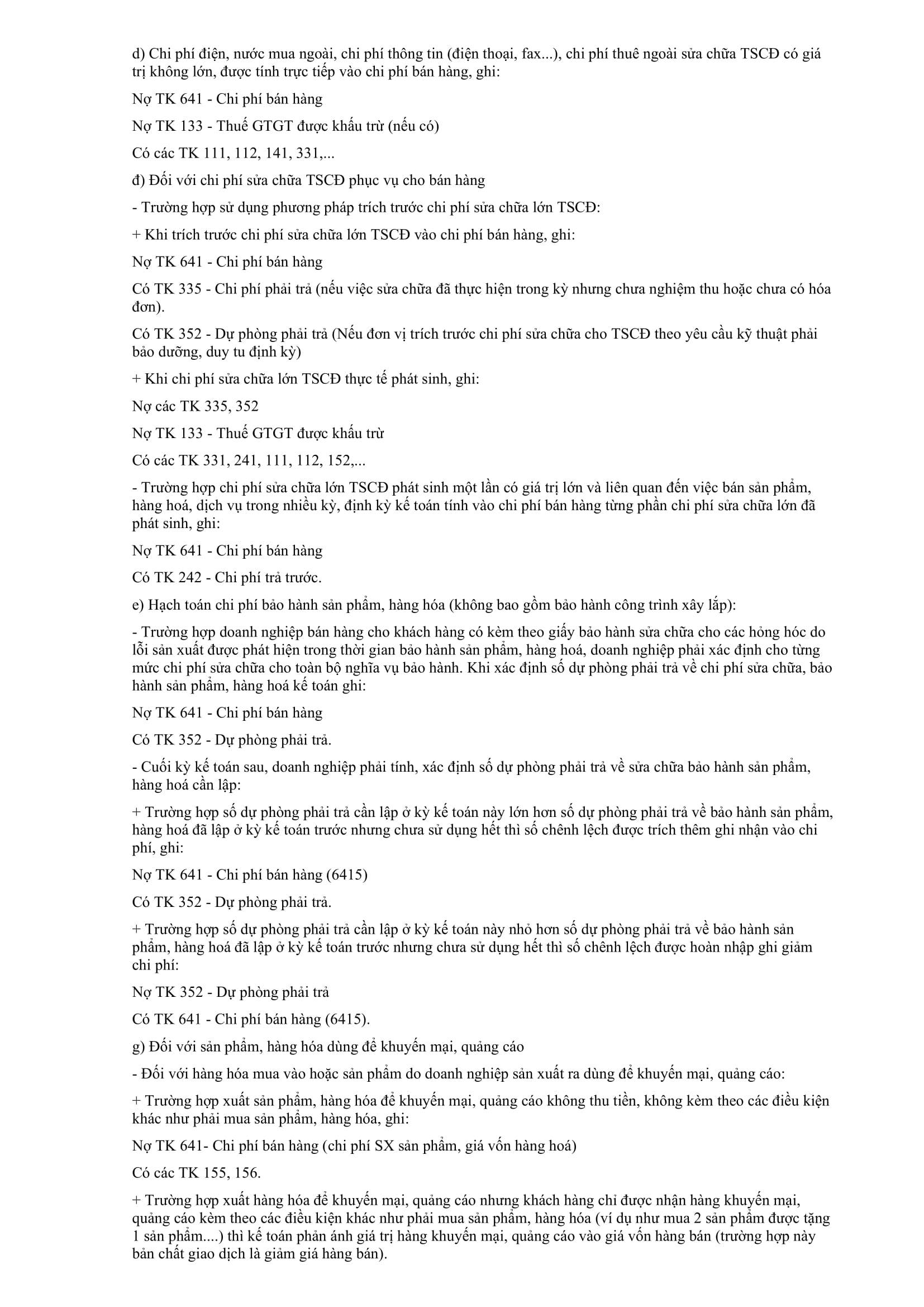 d) Chi phí điện, nước mua ngoài, chi phí thông tin (điện thoại, fax...), chi phí thuê ngoài sửa chữa TSCĐ có giá trị không lớn, được tính trực tiếp vào chi phí bán hàng, ghi:

Nợ TK 641 - Chi phí bán hàng

Nợ TK 133 - Thuế GTGT được khấu trừ (nếu có)

Có các TK 111, 112, 141, 331,...

đ) Đối với chi phí sửa chữa TSCĐ phục vụ cho bán hàng

- Trường hợp sử dụng phương pháp trích trước chi phí sửa chữa lớn TSCĐ:

+ Khi trích trước chi phí sửa chữa lớn TSCĐ vào chi phí bán hàng, ghi:

Nợ TK 641 - Chi phí bán hàng

Có TK 335 - Chi phí phải trả (nếu việc sửa chữa đã thực hiện trong kỳ nhưng chưa nghiệm thu hoặc chưa có hóa đơn).

Có TK 352 - Dự phòng phải trả (Nếu đơn vị trích trước chi phí sửa chữa cho TSCĐ theo yêu cầu kỹ thuật phải bảo dưỡng, duy tu định kỳ)

+ Khi chi phí sửa chữa lớn TSCĐ thực tế phát sinh, ghi:

Nợ các TK 335, 352

Nợ TK 133 - Thuế GTGT được khấu trừ

Có các TK 331, 241, 111, 112, 152,...

- Trường hợp chi phí sửa chữa lớn TSCĐ phát sinh một lần có giá trị lớn và liên quan đến việc bán sản phẩm, hàng hoá, dịch vụ trong nhiều kỳ, định kỳ kế toán tính vào chi phí bán hàng từng phần chi phí sửa chữa lớn đã phát sinh, ghi:

Nợ TK 641 - Chi phí bán hàng

Có TK 242 - Chi phí trả trước.

e) Hạch toán chi phí bảo hành sản phẩm, hàng hóa (không bao gồm bảo hành công trình xây lắp):

- Trường hợp doanh nghiệp bán hàng cho khách hàng có kèm theo giấy bảo hành sửa chữa cho các hỏng hóc do lỗi sản xuất được phát hiện trong thời gian bảo hành sản phẩm, hàng hoá, doanh nghiệp phải xác định cho từng mức chi phí sửa chữa cho toàn bộ nghĩa vụ bảo hành. Khi xác định số dự phòng phải trả về chi phí sửa chữa, bảo hành sản phẩm, hàng hoá kế toán ghi:

Nợ TK 641 - Chi phí bán hàng

Có TK 352 - Dự phòng phải trả.

- Cuối kỳ kế toán sau, doanh nghiệp phải tính, xác định số dự phòng phải trả về sửa chữa bảo hành sản phẩm, hàng hoá cần lập:

+ Trường hợp số dự phòng phải trả cần lập ở kỳ kế toán này lớn hơn số dự phòng phải trả về bảo hành sản phẩm, hàng hoá đã lập ở kỳ kế toán trước nhưng chưa sử dụng hết thì số chênh lệch được trích thêm ghi nhận vào chi phí, ghi:

Nợ TK 641 - Chi phí bán hàng (6415)

Có TK 352 - Dự phòng phải trả.

+ Trường hợp số dự phòng phải trả cần lập ở kỳ kế toán này nhỏ hơn số dự phòng phải trả về bảo hành sản phẩm, hàng hoá đã lập ở kỳ kế toán trước nhưng chưa sử dụng hết thì số chênh lệch được hoàn nhập ghi giảm chi phí:

Nợ TK 352 - Dự phòng phải trả

Có TK 641 - Chi phí bán hàng (6415).

g) Đối với sản phẩm, hàng hóa dùng để khuyến mại, quảng cáo

- Đối với hàng hóa mua vào hoặc sản phẩm do doanh nghiệp sản xuất ra dùng để khuyến mại, quảng cáo:

+ Trường hợp xuất sản phẩm, hàng hóa để khuyến mại, quảng cáo không thu tiền, không kèm theo các điều kiện khác như phải mua sản phẩm, hàng hóa, ghi:

Nợ TK 641- Chi phí bán hàng (chi phí SX sản phẩm, giá vốn hàng hoá)

Có các TK 155, 156.

+ Trường hợp xuất hàng hóa để khuyến mại, quảng cáo nhưng khách hàng chỉ được nhận hàng khuyến mại, quảng cáo kèm theo các điều kiện khác như phải mua sản phẩm, hàng hóa (ví dụ như mua 2 sản phẩm được tặng 1 sản phẩm....) thì kế toán phản ánh giá trị hàng khuyến mại, quảng cáo vào giá vốn hàng bán (trường hợp này bản chất giao dịch là giảm giá hàng bán).